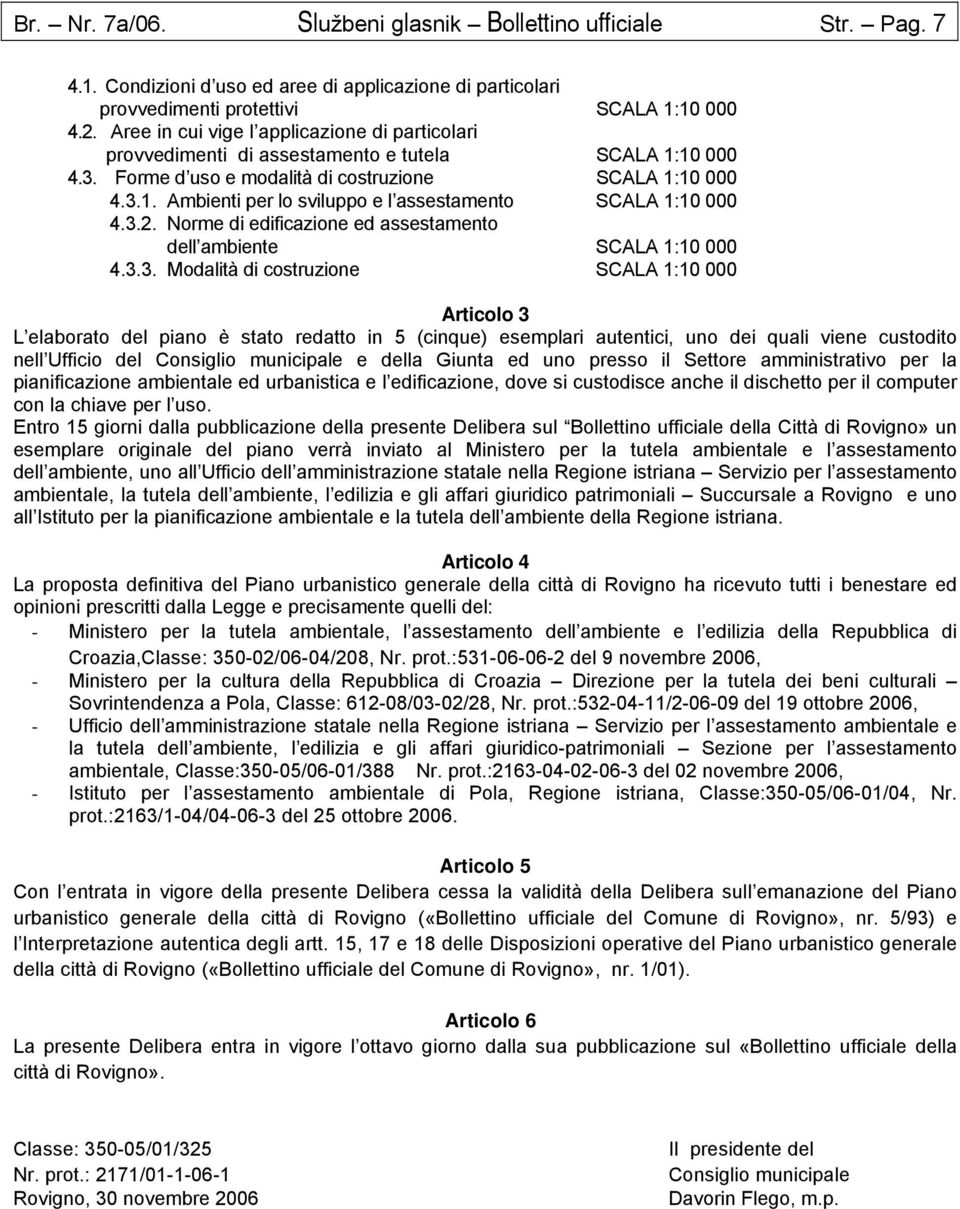 Br. – Nr. 7a/06. Službeni glasnik – Bollettino ufficiale Str. – Pag. 7

4.1. Condizioni d uso ed aree di applicazione di particolari provvedimenti protettivi SCALA 1:10 000
4.2. Aree in cui vige l applicazione di particolari provvedimenti di assestamento e tutela SCALA 1:10 000
4.3. Forme d uso e modalità di costruzione SCALA 1:10 000
4.3.1. Ambienti per lo sviluppo e l assestamento SCALA 1:10 000
4.3.2. Norme di edificazione ed assestamento dell ambiente SCALA 1:10 000
4.3.3. Modalità di costruzione SCALA 1:10 000

Articolo 3
L elaborato del piano è stato redatto in 5 (cinque) esemplari autentici, uno dei quali viene custodito nell Ufficio del Consiglio municipale e della Giunta ed uno presso il Settore amministrativo per la pianificazione ambientale ed urbanistica e l edificazione, dove si custodisce anche il dischetto per il computer con la chiave per l uso.
Entro 15 giorni dalla pubblicazione della presente Delibera sul Bollettino ufficiale della Città di Rovigno» un esemplare originale del piano verrà inviato al Ministero per la tutela ambientale e l assestamento dell ambiente, uno all Ufficio dell amministrazione statale nella Regione istriana – Servizio per l assestamento ambientale, la tutela dell ambiente, l edilizia e gli affari giuridico patrimoniali – Succursale a Rovigno e uno all Istituto per la pianificazione ambientale e la tutela dell ambiente della Regione istriana.

Articolo 4
La proposta definitiva del Piano urbanistico generale della città di Rovigno ha ricevuto tutti i benestare ed opinioni prescritti dalla Legge e precisamente quelli del:
- Ministero per la tutela ambientale, l assestamento dell ambiente e l edilizia della Repubblica di Croazia,Classe: 350-02/06-04/208, Nr. prot.:531-06-06-2 del 9 novembre 2006,
- Ministero per la cultura della Repubblica di Croazia – Direzione per la tutela dei beni culturali – Sovrintendenza a Pola, Classe: 612-08/03-02/28, Nr. prot.:532-04-11/2-06-09 del 19 ottobre 2006,
- Ufficio dell amministrazione statale nella Regione istriana – Servizio per l assestamento ambientale e la tutela dell ambiente, l edilizia e gli affari giuridico-patrimoniali – Sezione per l assestamento ambientale, Classe:350-05/06-01/388 Nr. prot.:2163-04-02-06-3 del 02 novembre 2006,
- Istituto per l assestamento ambientale di Pola, Regione istriana, Classe:350-05/06-01/04, Nr. prot.:2163/1-04/04-06-3 del 25 ottobre 2006.

Articolo 5
Con l entrata in vigore della presente Delibera cessa la validità della Delibera sull emanazione del Piano urbanistico generale della città di Rovigno («Bollettino ufficiale del Comune di Rovigno», nr. 5/93) e l Interpretazione autentica degli artt. 15, 17 e 18 delle Disposizioni operative del Piano urbanistico generale della città di Rovigno («Bollettino ufficiale del Comune di Rovigno», nr. 1/01).

Articolo 6
La presente Delibera entra in vigore l ottavo giorno dalla sua pubblicazione sul «Bollettino ufficiale della città di Rovigno».

Classe: 350-05/01/325
Nr. prot.: 2171/01-1-06-1
Rovigno, 30 novembre 2006

Il presidente del
Consiglio municipale
Davorin Flego, m.p.